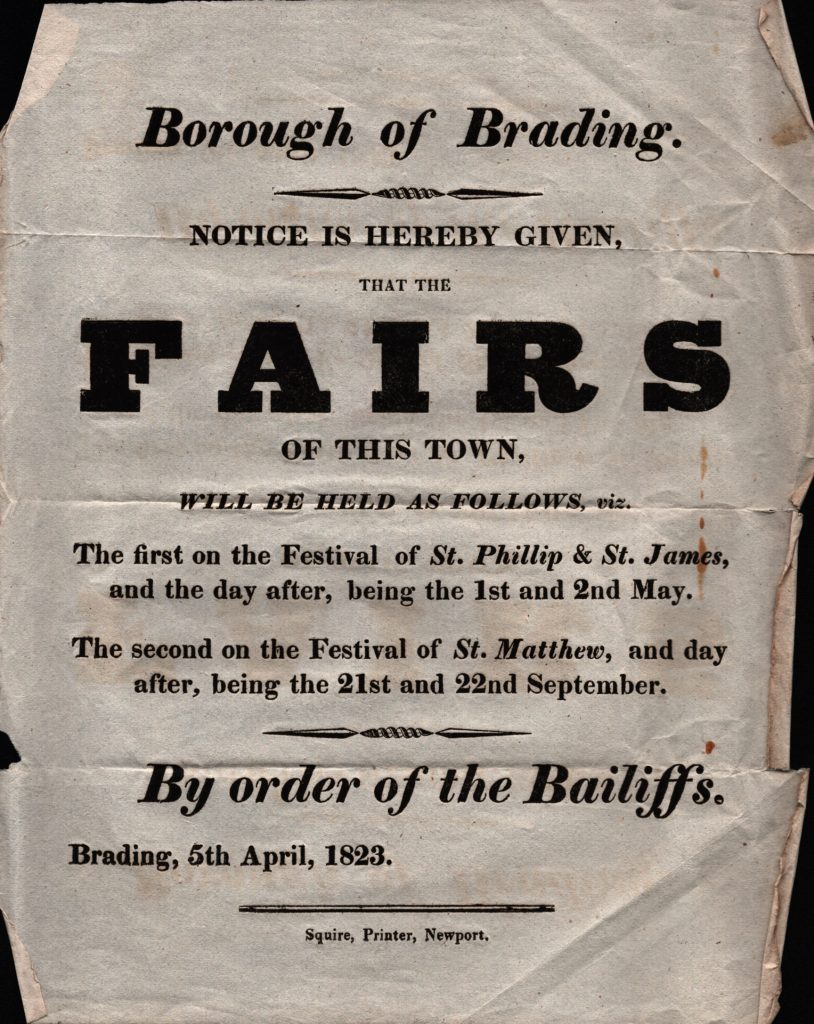 Borough of Brading.

NOTICE IS HEREBY GIVEN,

THAT THE

FAIRS

OF THIS TOWN,

WILL BE HELD AS FOLLOWS, viz.

The first on the Festival of St. Phillip & St. James, and the day after, being the 1st and 2nd May.

The second on the Festival of St. Matthew, and day after, being the 21st and 22nd September.

By order of the Bailiffs.

Brading, 5th April, 1823.

Squire, Printer, Newport.